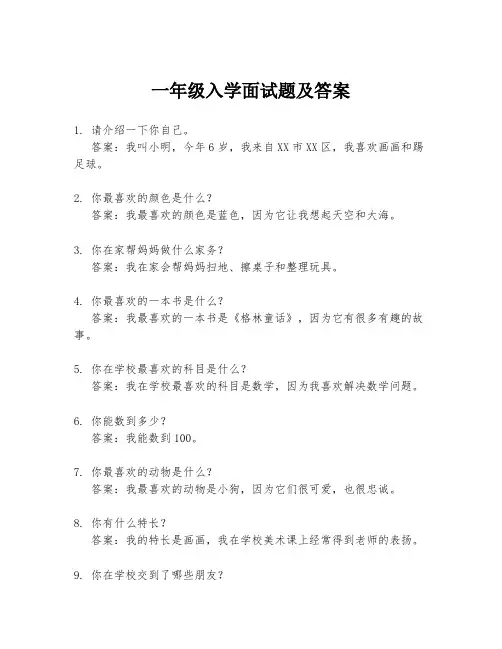 一年级入学面试题及答案

1. 请介绍一下你自己。
答案：我叫小明，今年6岁，我来自XX市XX区，我喜欢画画和踢足球。

2. 你最喜欢的颜色是什么？
答案：我最喜欢的颜色是蓝色，因为它让我想起天空和大海。

3. 你在家帮妈妈做什么家务？
答案：我在家会帮妈妈扫地、擦桌子和整理玩具。

4. 你最喜欢的一本书是什么？
答案：我最喜欢的一本书是《格林童话》，因为它有很多有趣的故事。

5. 你在学校最喜欢的科目是什么？
答案：我在学校最喜欢的科目是数学，因为我喜欢解决数学问题。

6. 你能数到多少？
答案：我能数到100。

7. 你最喜欢的动物是什么？
答案：我最喜欢的动物是小狗，因为它们很可爱，也很忠诚。

8. 你有什么特长？
答案：我的特长是画画，我在学校美术课上经常得到老师的表扬。

9. 你在学校交到了哪些朋友？